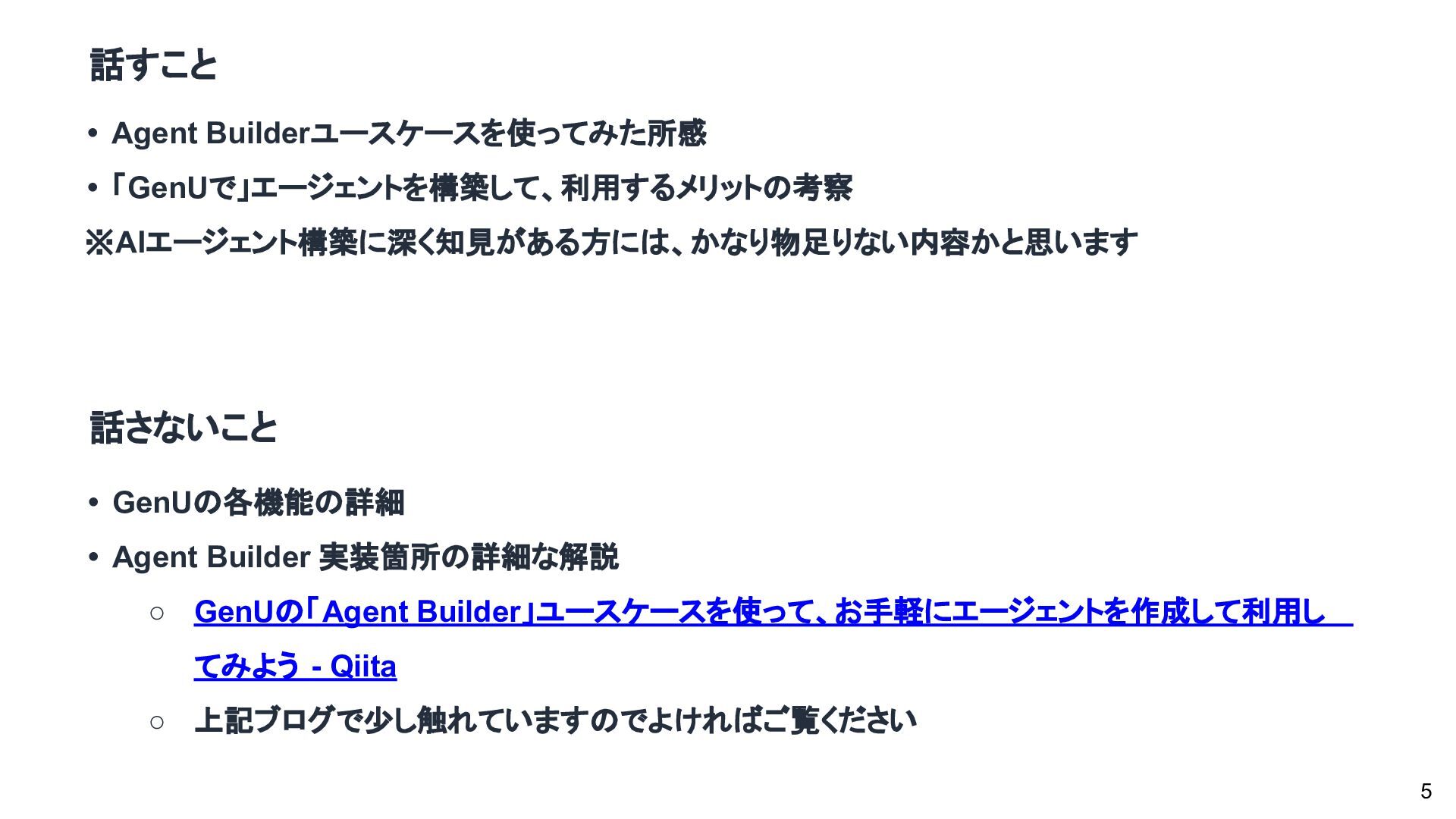 話すこと

• Agent Builderユースケースを使ってみた所感
• 「GenUで」エージェントを構築して、利用するメリットの考察
※AIエージェント構築に深く知見がある方には、かなり物足りない内容かと思います

話さないこと

• GenUの各機能の詳細
• Agent Builder 実装箇所の詳細な解説
○ GenUの「Agent Builder」ユースケースを使って、お手軽にエージェントを作成して利用してみよう - Qiita
○ 上記ブログで少し触れていますのでよければご覧ください

5